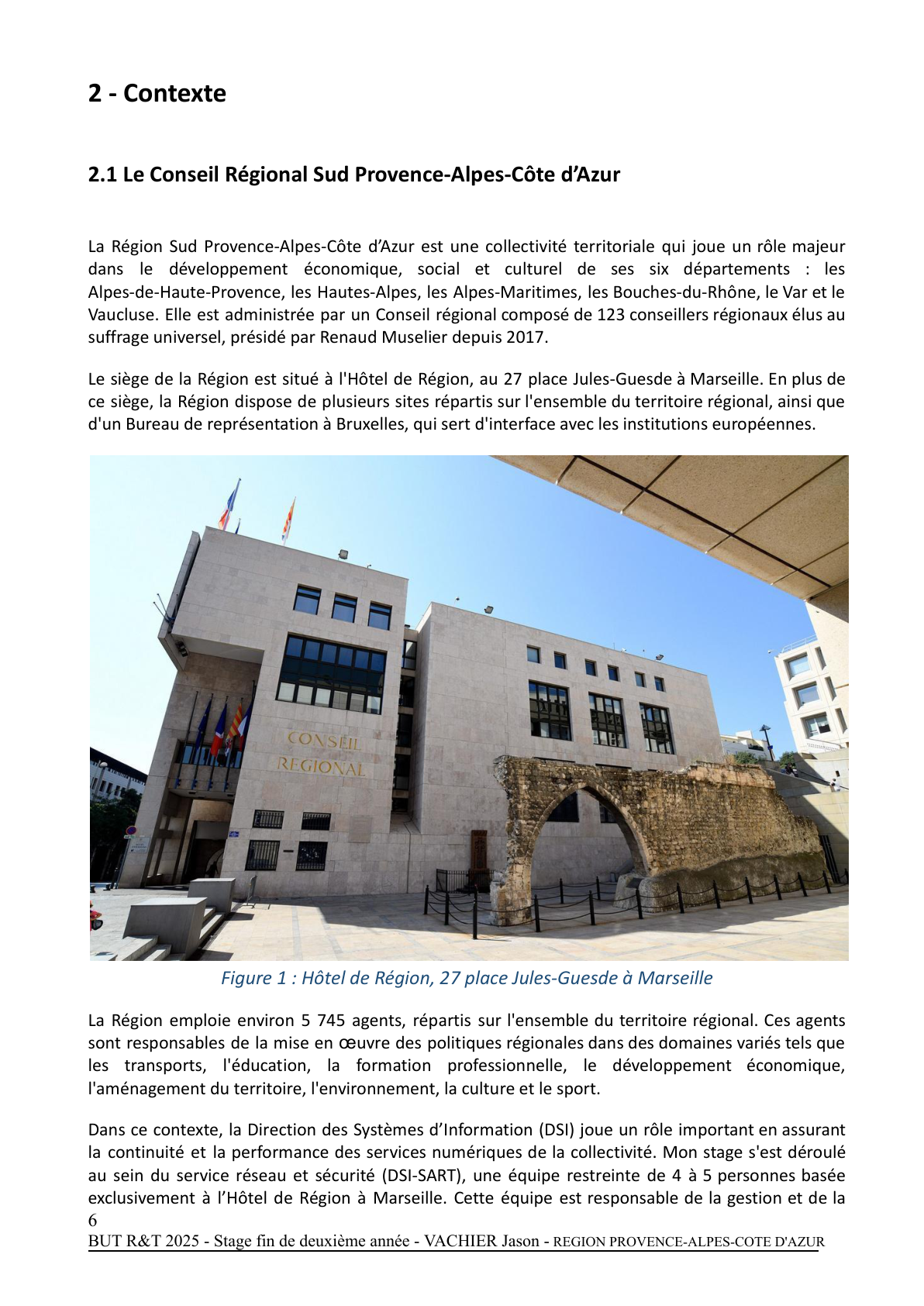 2 - Contexte

2.1 Le Conseil Régional Sud Provence-Alpes-Côte d’Azur

La Région Sud Provence-Alpes-Côte d’Azur est une collectivité territoriale qui joue un rôle majeur dans le développement économique, social et culturel de ses six départements : les Alpes-de-Haute-Provence, les Hautes-Alpes, les Alpes-Maritimes, les Bouches-du-Rhône, le Var et le Vaucluse. Elle est administrée par un Conseil régional composé de 123 conseillers régionaux élus au suffrage universel, présidé par Renaud Muselier depuis 2017.

Le siège de la Région est situé à l'Hôtel de Région, au 27 place Jules-Guesde à Marseille. En plus de ce siège, la Région dispose de plusieurs sites répartis sur l'ensemble du territoire régional, ainsi que d'un Bureau de représentation à Bruxelles, qui sert d'interface avec les institutions européennes.

CONSEIL REGIONAL

Figure 1 : Hôtel de Région, 27 place Jules-Guesde à Marseille

La Région emploie environ 5 745 agents, répartis sur l'ensemble du territoire régional. Ces agents sont responsables de la mise en œuvre des politiques régionales dans des domaines variés tels que les transports, l'éducation, la formation professionnelle, le développement économique, l'aménagement du territoire, l'environnement, la culture et le sport.

Dans ce contexte, la Direction des Systèmes d’Information (DSI) joue un rôle important en assurant la continuité et la performance des services numériques de la collectivité. Mon stage s'est déroulé au sein du service réseau et sécurité (DSI-SART), une équipe restreinte de 4 à 5 personnes basée exclusivement à l’Hôtel de Région à Marseille. Cette équipe est responsable de la gestion et de la
6
BUT R&T 2025 - Stage fin de deuxième année - VACHIER Jason - REGION PROVENCE-ALPES-COTE D'AZUR